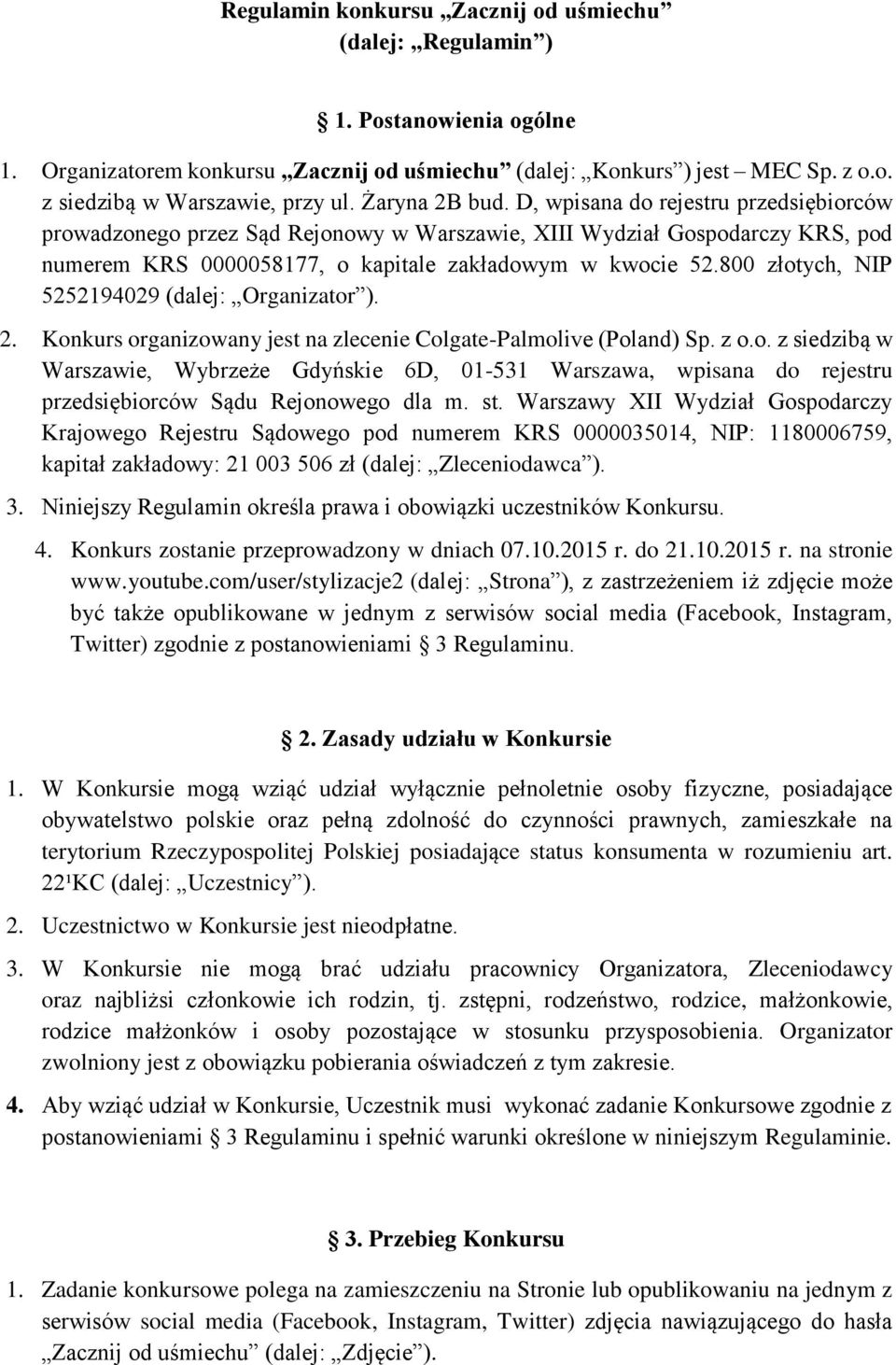 Regulamin konkursu „Zacznij od uśmiechu”
(dalej: „Regulamin”)

1. Postanowienia ogólne

1. Organizatorem konkursu „Zacznij od uśmiechu” (dalej: „Konkurs”) jest – MEC Sp. z o.o. z siedzibą w Warszawie, przy ul. Żaryna 2B bud. D, wpisana do rejestru przedsiębiorców prowadzonego przez Sąd Rejonowy w Warszawie, XIII Wydział Gospodarczy KRS, pod numerem KRS 0000058177, o kapitale zakładowym w kwocie 52.800 złotych, NIP 5252194029 (dalej: „Organizator”).

2. Konkurs organizowany jest na zlecenie Colgate-Palmolive (Poland) Sp. z o.o. z siedzibą w Warszawie, Wybrzeże Gdyńskie 6D, 01-531 Warszawa, wpisana do rejestru przedsiębiorców Sądu Rejonowego dla m. st. Warszawy XII Wydział Gospodarczy Krajowego Rejestru Sądowego pod numerem KRS 0000035014, NIP: 1180006759, kapitał zakładowy: 21 003 506 zł (dalej: „Zleceniodawca”).

3. Niniejszy Regulamin określa prawa i obowiązki uczestników Konkursu.

4. Konkurs zostanie przeprowadzony w dniach 07.10.2015 r. do 21.10.2015 r. na stronie www.youtube.com/user/stylizacje2 (dalej: „Strona”), z zastrzeżeniem iż zdjęcie może być także opublikowane w jednym z serwisów social media (Facebook, Instagram, Twitter) zgodnie z postanowieniami § 3 Regulaminu.

§ 2. Zasady udziału w Konkursie

1. W Konkursie mogą wziąć udział wyłącznie pełnoletnie osoby fizyczne, posiadające obywatelstwo polskie oraz pełną zdolność do czynności prawnych, zamieszkałe na terytorium Rzeczypospolitej Polskiej posiadające status konsumenta w rozumieniu art. 22¹KC (dalej: „Uczestnicy”).

2. Uczestnictwo w Konkursie jest nieodpłatne.

3. W Konkursie nie mogą brać udziału pracownicy Organizatora, Zleceniodawcy oraz najbliżsi członkowie ich rodzin, tj. zstępni, rodzeństwo, rodzice, małżonkowie, rodzice małżonków i osoby pozostające w stosunku przysposobienia. Organizator zwolniony jest z obowiązku pobierania oświadczeń z tym zakresie.

4. Aby wziąć udział w Konkursie, Uczestnik musi wykonać zadanie Konkursowe zgodnie z postanowieniami § 3 Regulaminu i spełnić warunki określone w niniejszym Regulaminie.

§ 3. Przebieg Konkursu

1. Zadanie konkursowe polega na zamieszczeniu na Stronie lub opublikowaniu na jednym z serwisów social media (Facebook, Instagram, Twitter) zdjęcia nawiązującego do hasła „Zacznij od uśmiechu” (dalej: „Zdjęcie”).